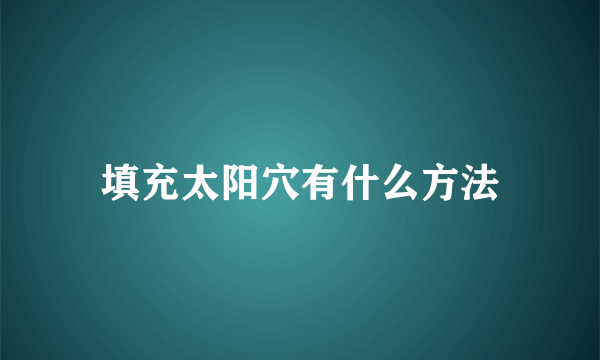 填充太阳穴有什么方法